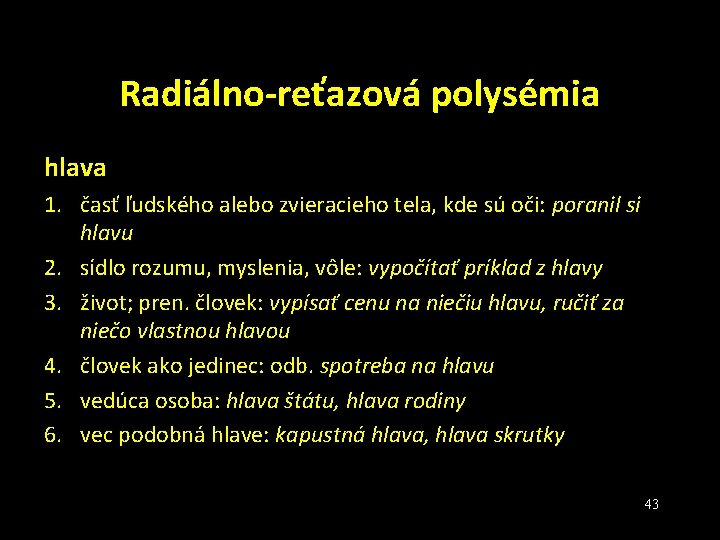 Radiálno-reťazová polysémia

hlava

1. časť ľudského alebo zvieracieho tela, kde sú oči: poranil si hlavu
2. sídlo rozumu, myslenia, vôle: vypočítať príklad z hlavy
3. život; pren. človek: vypísať cenu na niečiu hlavu, ručiť za niečo vlastnou hlavou
4. človek ako jedinec: odb. spotreba na hlavu
5. vedúca osoba: hlava štátu, hlava rodiny
6. vec podobná hlave: kapustná hlava, hlava skrutky

43